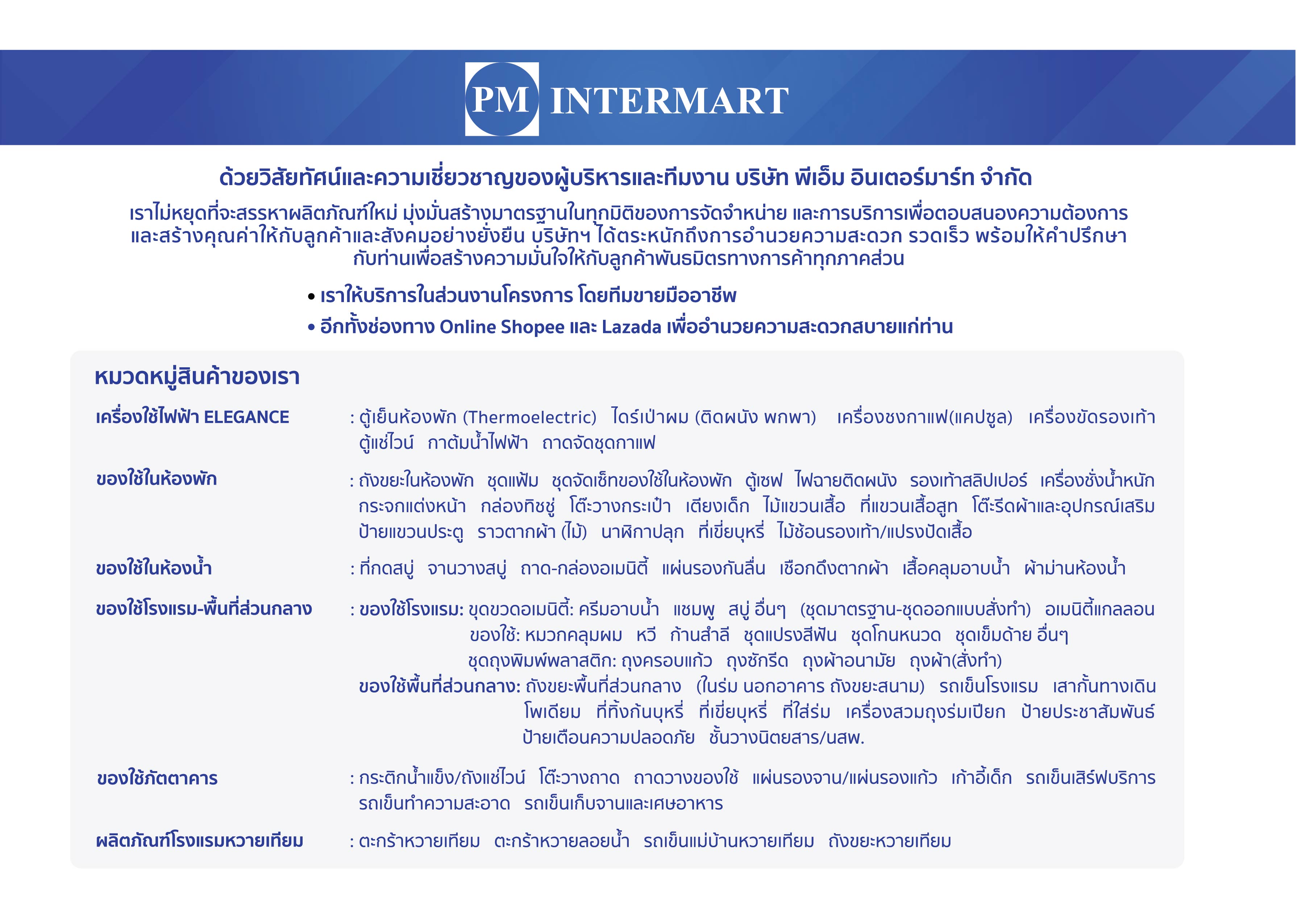 PM INTERMART

ด้วยวิสัยทัศน์และความเชี่ยวชาญของผู้บริหารและทีมงาน บริษัท พีเอ็ม อินเตอร์มาร์ท จำกัด

เราไม่หยุดที่จะสรรหาผลิตภัณฑ์ใหม่ มุ่งมั่นสร้างมาตรฐานในทุกมิติของการจัดจำหน่าย และการบริการเพื่อตอบสนองความต้องการ และสร้างคุณค่าให้กับลูกค้าและสังคมอย่างยั่งยืน บริษัทฯ ได้ตระหนักถึงการอำนวยความสะดวก รวดเร็ว พร้อมให้คำปรึกษา กับท่านเพื่อสร้างความมั่นใจให้กับลูกค้าพันธมิตรทางการค้าทุกภาคส่วน

• เราให้บริการในส่วนงานโครงการ โดยทีมขายมืออาชีพ
• อีกทั้งช่องทาง Online Shopee และ Lazada เพื่ออำนวยความสะดวกสบายแก่ท่าน

หมวดหมู่สินค้าของเรา

เครื่องใช้ไฟฟ้า ELEGANCE : ตู้เย็นห้องพัก (Thermoelectric) ไดร์เป่าผม (ติดผนัง พกพา) เครื่องชงกาแฟ(แคปซูล) เครื่องขัดรองเท้า ตู้แช่ไวน์ กาต้มน้ำไฟฟ้า ถาดจัดชุดกาแฟ

ของใช้ในห้องพัก : ถังขยะในห้องพัก ชุดแฟ้ม ชุดจัดเซ็ทของใช้ในห้องพัก ตู้เซฟ ไฟฉายติดผนัง รองเท้าสลิปเปอร์ เครื่องชั่งน้ำหนัก กระจกแต่งหน้า กล่องทิชชู่ โต๊ะวางกระเป๋า เตียงเด็ก ไม้แขวนเสื้อ ที่แขวนเสื้อสูท โต๊ะรีดผ้าและอุปกรณ์เสริม ป้ายแขวนประตู ราวตากผ้า (ไม้) นาฬิกาปลุก ที่เขี่ยบุหรี่ ไม้ช้อนรองเท้า/แปรงปัดเสื้อ

ของใช้ในห้องน้ำ : ที่กดสบู่ จานวางสบู่ ถาด-กล่องอเมนิตี้ แผ่นรองกันลื่น เชือกดึงตากผ้า เสื้อคลุมอาบน้ำ ผ้าม่านห้องน้ำ

ของใช้โรงแรม-พื้นที่ส่วนกลาง : ของใช้โรงแรม: ขุดขวดอเมนิตี้: ครีมอาบน้ำ แชมพู สบู่ อื่นๆ (ชุดมาตรฐาน-ชุดออกแบบสั่งทำ) อเมนิตี้แกลลอน
ของใช้: หมวกคลุมผม หวี ก้านสำลี ชุดแปรงสีฟัน ชุดโกนหนวด ชุดเข็มด้าย อื่นๆ
ชุดถุงพิมพ์พลาสติก: ถุงครอบแก้ว ถุงซักรีด ถุงผ้าอนามัย ถุงผ้า(สั่งทำ)
ของใช้พื้นที่ส่วนกลาง: ถังขยะพื้นที่ส่วนกลาง (ในร่ม นอกอาคาร ถังขยะสนาม) รถเข็นโรงแรม เสากั้นทางเดิน โพเดียม ที่ทิ้งก้นบุหรี่ ที่เขี่ยบุหรี่ ที่ใส่ร่ม เครื่องสวมถุงร่มเปียก ป้ายประชาสัมพันธ์ ป้ายเตือนความปลอดภัย ชั้นวางนิตยสาร/นสพ.

ของใช้ภัตตาคาร : กระติกน้ำแข็ง/ถังแช่ไวน์ โต๊ะวางถาด ถาดวางของใช้ แผ่นรองจาน/แผ่นรองแก้ว เก้าอี้เด็ก รถเข็นเสิร์ฟบริการ รถเข็นทำความสะอาด รถเข็นเก็บจานและเศษอาหาร

ผลิตภัณฑ์โรงแรมหวายเทียม : ตะกร้าหวายเทียม ตะกร้าหวายลอยน้ำ รถเข็นแม่บ้านหวายเทียม ถังขยะหวายเทียม